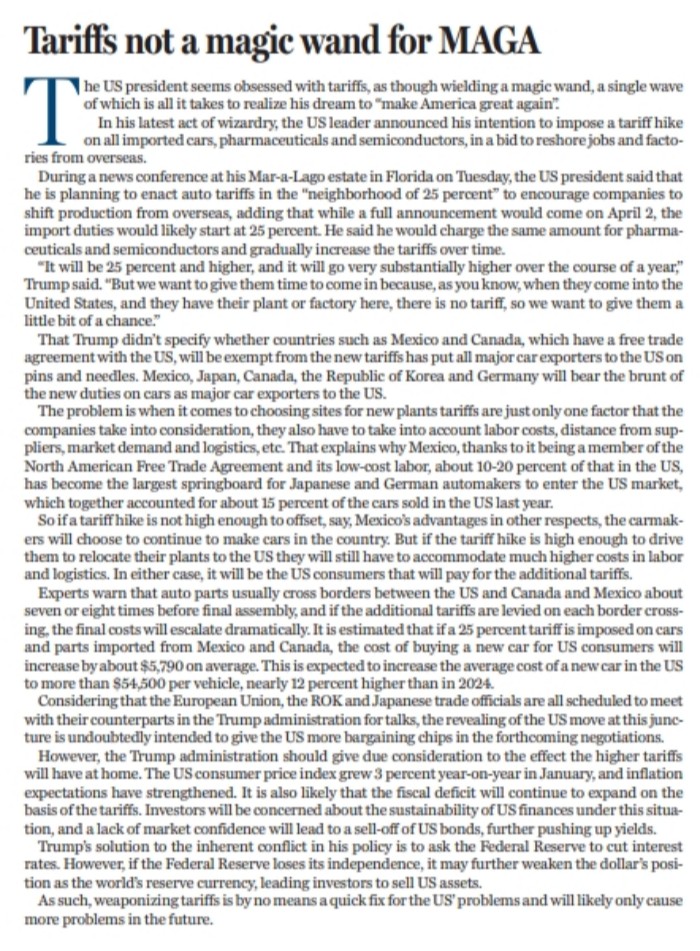 Tariffs not a magic wand for MAGA

The US president seems obsessed with tariffs, as though wielding a magic wand, a single wave of which is all it takes to realize his dream to "make America great again".

In his latest act of wizardry, the US leader announced his intention to impose a tariff hike on all imported cars, pharmaceuticals and semiconductors, in a bid to reshore jobs and factories from overseas.

During a news conference at his Mar-a-Lago estate in Florida on Tuesday, the US president said that he is planning to enact auto tariffs in the "neighborhood of 25 percent" to encourage companies to shift production from overseas, adding that while a full announcement would come on April 2, the import duties would likely start at 25 percent. He said he would charge the same amount for pharmaceuticals and semiconductors and gradually increase the tariffs over time.

"It will be 25 percent and higher, and it will go very substantially higher over the course of a year," Trump said. "But we want to give them time to come in because, as you know, when they come into the United States, and they have their plant or factory here, there is no tariff, so we want to give them a little bit of a chance."

That Trump didn't specify whether countries such as Mexico and Canada, which have a free trade agreement with the US, will be exempt from the new tariffs has put all major car exporters to the US on pins and needles. Mexico, Japan, Canada, the Republic of Korea and Germany will bear the brunt of the new duties on cars as major car exporters to the US.

The problem is when it comes to choosing sites for new plants tariffs are just only one factor that the companies take into consideration, they also have to take into account labor costs, distance from suppliers, market demand and logistics, etc. That explains why Mexico, thanks to it being a member of the North American Free Trade Agreement and its low-cost labor, about 10-20 percent of that in the US, has become the largest springboard for Japanese and German automakers to enter the US market, which together accounted for about 15 percent of the cars sold in the US last year.

So if a tariff hike is not high enough to offset, say, Mexico's advantages in other respects, the carmakers will choose to continue to make cars in the country. But if the tariff hike is high enough to drive them to relocate their plants to the US they will still have to accommodate much higher costs in labor and logistics. In either case, it will be the US consumers that will pay for the additional tariffs.

Experts warn that auto parts usually cross borders between the US and Canada and Mexico about seven or eight times before final assembly, and if the additional tariffs are levied on each border crossing, the final costs will escalate dramatically. It is estimated that if a 25 percent tariff is imposed on cars and parts imported from Mexico and Canada, the cost of buying a new car for US consumers will increase by about $5,790 on average. This is expected to increase the average cost of a new car in the US to more than $54,500 per vehicle, nearly 12 percent higher than in 2024.

Considering that the European Union, the ROK and Japanese trade officials are all scheduled to meet with their counterparts in the Trump administration for talks, the revealing of the US move at this juncture is undoubtedly intended to give the US more bargaining chips in the forthcoming negotiations.

However, the Trump administration should give due consideration to the effect the higher tariffs will have at home. The US consumer price index grew 3 percent year-on-year in January, and inflation expectations have strengthened. It is also likely that the fiscal deficit will continue to expand on the basis of the tariffs. Investors will be concerned about the sustainability of US finances under this situation, and a lack of market confidence will lead to a sell-off of US bonds, further pushing up yields.

Trump's solution to the inherent conflict in his policy is to ask the Federal Reserve to cut interest rates. However, if the Federal Reserve loses its independence, it may further weaken the dollar's position as the world's reserve currency, leading investors to sell US assets.

As such, weaponizing tariffs is by no means a quick fix for the US' problems and will likely only cause more problems in the future.